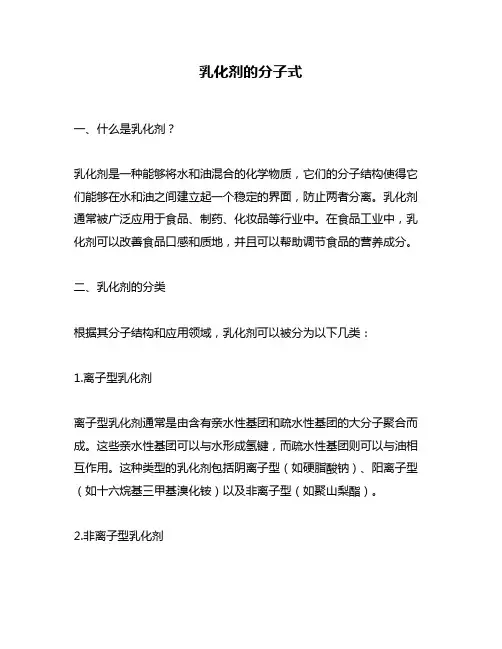 乳化剂的分子式

一、什么是乳化剂？

乳化剂是一种能够将水和油混合的化学物质，它们的分子结构使得它们能够在水和油之间建立起一个稳定的界面，防止两者分离。乳化剂通常被广泛应用于食品、制药、化妆品等行业中。在食品工业中，乳化剂可以改善食品口感和质地，并且可以帮助调节食品的营养成分。

二、乳化剂的分类

根据其分子结构和应用领域，乳化剂可以被分为以下几类：

1.离子型乳化剂

离子型乳化剂通常是由含有亲水性基团和疏水性基团的大分子聚合而成。这些亲水性基团可以与水形成氢键，而疏水性基团则可以与油相互作用。这种类型的乳化剂包括阴离子型（如硬脂酸钠）、阳离子型（如十六烷基三甲基溴化铵）以及非离子型（如聚山梨酯）。

2.非离子型乳化剂